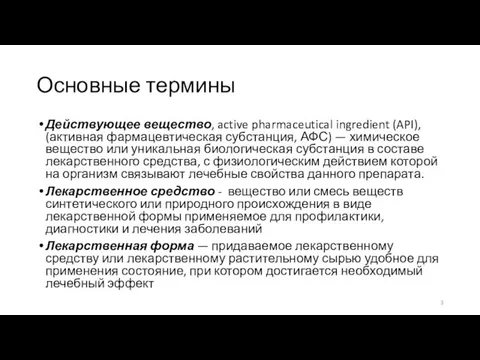 Основные термины

• Действующее вещество, active pharmaceutical ingredient (API), (активная фармацевтическая субстанция, АФС) — химическое вещество или уникальная биологическая субстанция в составе лекарственного средства, с физиологическим действием которой на организм связывают лечебные свойства данного препарата.

• Лекарственное средство - вещество или смесь веществ синтетического или природного происхождения в виде лекарственной формы применяемое для профилактики, диагностики и лечения заболеваний

• Лекарственная форма — придаваемое лекарственному средству или лекарственному растительному сырью удобное для применения состояние, при котором достигается необходимый лечебный эффект

3